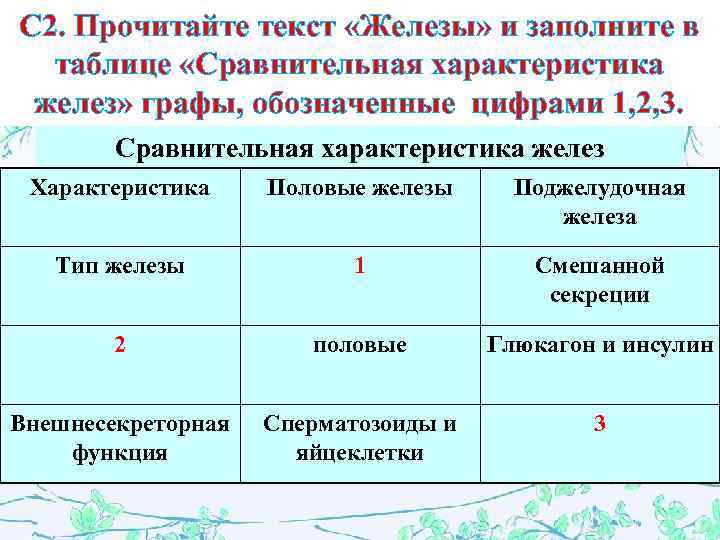 С2. Прочитайте текст «Железы» и заполните в таблице «Сравнительная характеристика желез» графы, обозначенные цифрами 1,2,3.

Сравнительная характеристика желез

| Характеристика | Половые железы | Поджелудочная железа |
|---|---|---|
| Тип железы | 1 | Смешанной секреции |
| 2 | половые | Глюкагон и инсулин |
| Внешнесекреторная функция | Сперматозоиды и яйцеклетки | 3 |